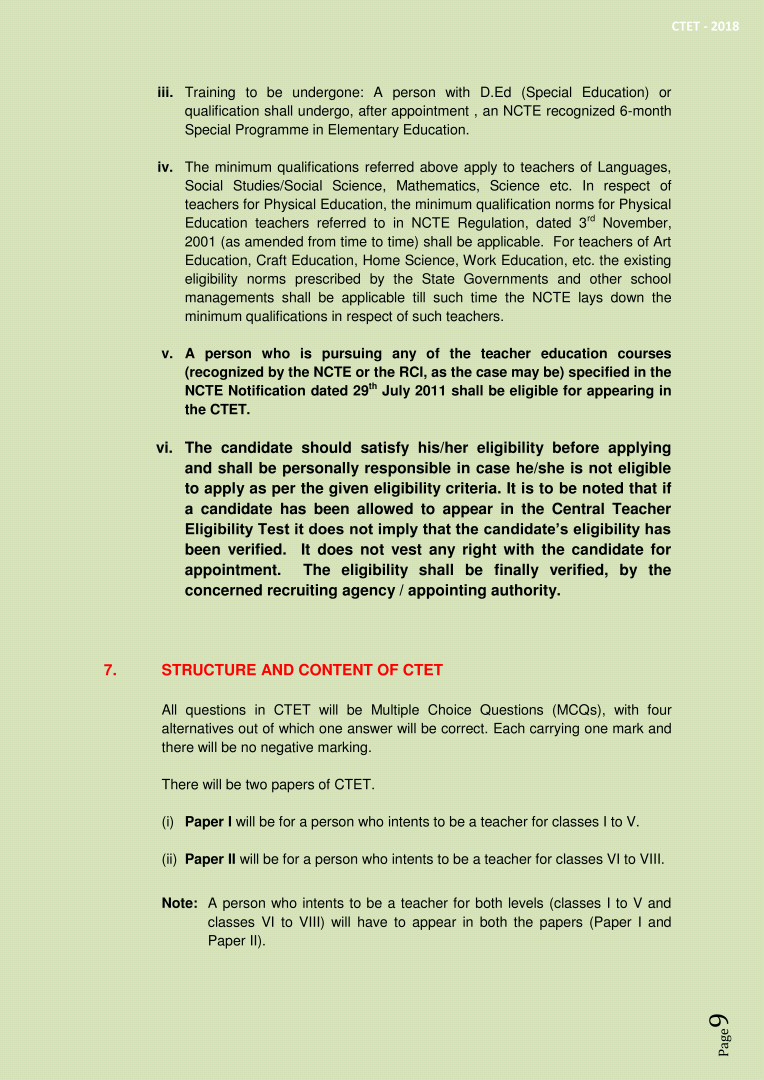 CTET - 2018

iii. Training to be undergone: A person with D.Ed (Special Education) or qualification shall undergo, after appointment , an NCTE recognized 6-month Special Programme in Elementary Education.

iv. The minimum qualifications referred above apply to teachers of Languages, Social Studies/Social Science, Mathematics, Science etc. In respect of teachers for Physical Education, the minimum qualification norms for Physical Education teachers referred to in NCTE Regulation, dated 3$^{rd}$ November, 2001 (as amended from time to time) shall be applicable. For teachers of Art Education, Craft Education, Home Science, Work Education, etc. the existing eligibility norms prescribed by the State Governments and other school managements shall be applicable till such time the NCTE lays down the minimum qualifications in respect of such teachers.

v. A person who is pursuing any of the teacher education courses (recognized by the NCTE or the RCI, as the case may be) specified in the NCTE Notification dated 29$^{th}$ July 2011 shall be eligible for appearing in the CTET.

vi. The candidate should satisfy his/her eligibility before applying and shall be personally responsible in case he/she is not eligible to apply as per the given eligibility criteria. It is to be noted that if a candidate has been allowed to appear in the Central Teacher Eligibility Test it does not imply that the candidate's eligibility has been verified. It does not vest any right with the candidate for appointment. The eligibility shall be finally verified, by the concerned recruiting agency / appointing authority.

7. STRUCTURE AND CONTENT OF CTET

All questions in CTET will be Multiple Choice Questions (MCQs), with four alternatives out of which one answer will be correct. Each carrying one mark and there will be no negative marking.

There will be two papers of CTET.

(i) Paper I will be for a person who intents to be a teacher for classes I to V.

(ii) Paper II will be for a person who intents to be a teacher for classes VI to VIII.

Note: A person who intents to be a teacher for both levels (classes I to V and classes VI to VIII) will have to appear in both the papers (Paper I and Paper II).

Page 9